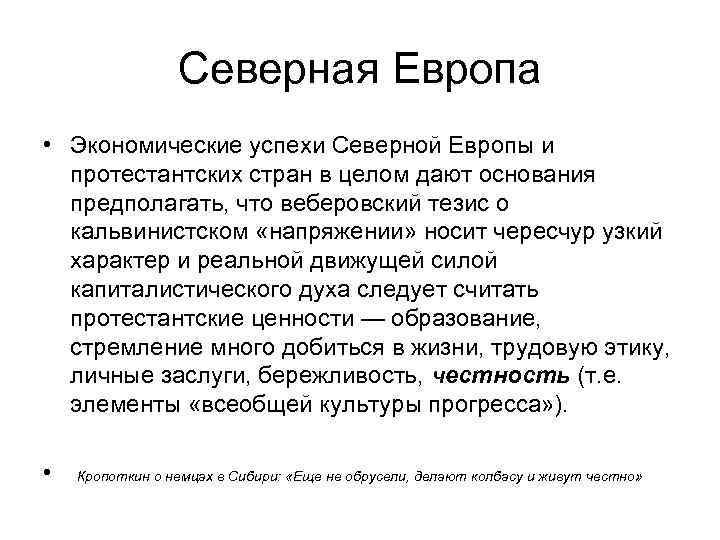 Северная Европа

• Экономические успехи Северной Европы и протестантских стран в целом дают основания предполагать, что веберовский тезис о кальвинистском «напряжении» носит чересчур узкий характер и реальной движущей силой капиталистического духа следует считать протестантские ценности — образование, стремление много добиться в жизни, трудовую этику, личные заслуги, бережливость, честность (т.е. элементы «всеобщей культуры прогресса»).

• Кропоткин о немцах в Сибири: «Еще не обрусели, делают колбасу и живут честно»